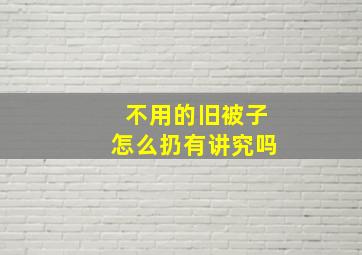 不用的旧被子
怎么扔有讲究吗